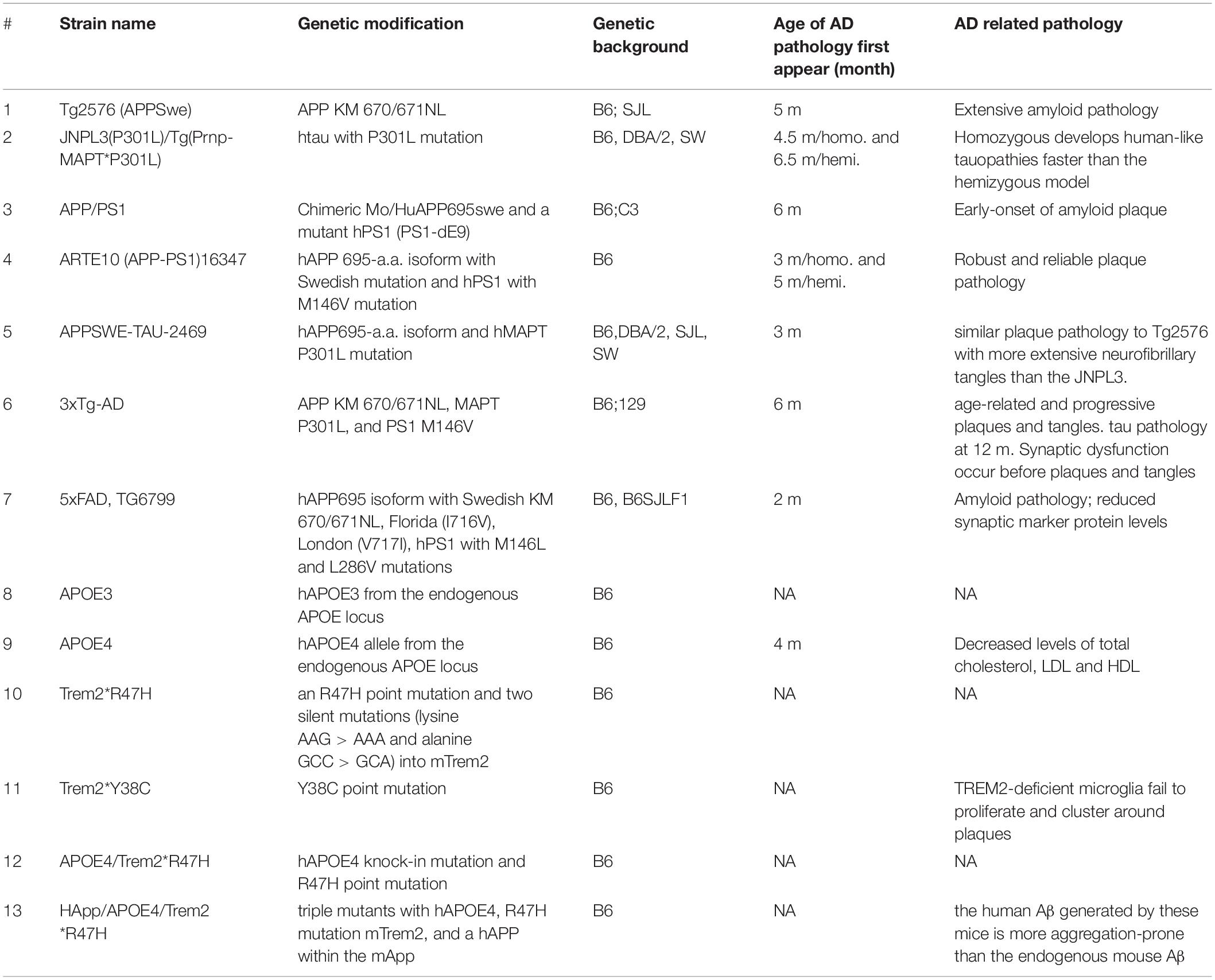 | # | Strain name | Genetic modification | Genetic background | Age of AD pathology first appear (month) | AD related pathology |
|---|---|---|---|---|---|
| 1 | Tg2576 (APPSwe) | APP KM 670/671NL | B6; SJL | 5 m | Extensive amyloid pathology |
| 2 | JNPL3(P301L)/Tg(Prnp-MAPT*P301L) | htau with P301L mutation | B6, DBA/2, SW | 4.5 m/homo. and 6.5 m/hemi. | Homozygous develops human-like tauopathies faster than the hemizygous model |
| 3 | APP/PS1 | Chimeric Mo/HuAPP695swe and a mutant hPS1 (PS1-dE9) | B6;C3 | 6 m | Early-onset of amyloid plaque |
| 4 | ARTE10 (APP-PS1)16347 | hAPP 695-a.a. isoform with Swedish mutation and hPS1 with M146V mutation | B6 | 3 m/homo. and 5 m/hemi. | Robust and reliable plaque pathology |
| 5 | APPSWE-TAU-2469 | hAPP695-a.a. isoform and hMAPT P301L mutation | B6,DBA/2, SJL, SW | 3 m | similar plaque pathology to Tg2576 with more extensive neurofibrillary tangles than the JNPL3. |
| 6 | 3xTg-AD | APP KM 670/671NL, MAPT P301L, and PS1 M146V | B6;129 | 6 m | age-related and progressive plaques and tangles. tau pathology at 12 m. Synaptic dysfunction occur before plaques and tangles |
| 7 | 5xFAD, TG6799 | hAPP695 isoform with Swedish KM 670/671NL, Florida (I716V), London (V717I), hPS1 with M146L and L286V mutations | B6, B6SJLF1 | 2 m | Amyloid pathology; reduced synaptic marker protein levels |
| 8 | APOE3 | hAPOE3 from the endogenous APOE locus | B6 | NA | NA |
| 9 | APOE4 | hAPOE4 allele from the endogenous APOE locus | B6 | 4 m | Decreased levels of total cholesterol, LDL and HDL |
| 10 | Trem2*R47H | an R47H point mutation and two silent mutations (lysine AAG > AAA and alanine GCC > GCA) into mTrem2 | B6 | NA | NA |
| 11 | Trem2*Y38C | Y38C point mutation | B6 | NA | TREM2-deficient microglia fail to proliferate and cluster around plaques |
| 12 | APOE4/Trem2*R47H | hAPOE4 knock-in mutation and R47H point mutation | B6 | NA | NA |
| 13 | HApp/APOE4/Trem2 *R47H | triple mutants with hAPOE4, R47H mutation mTrem2, and a hAPP within the mApp | B6 | NA | the human Aβ generated by these mice is more aggregation-prone than the endogenous mouse Aβ |